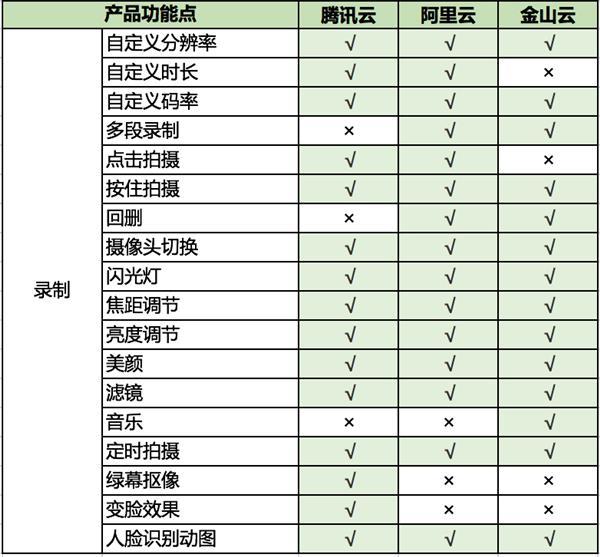 | 产品功能点 | | 腾讯云 | 阿里云 | 金山云 |
|---|---|---|---|---|
| 录制 | 自定义分辨率 | √ | √ | √ |
| | 自定义时长 | √ | √ | × |
| | 自定义码率 | √ | √ | √ |
| | 多段录制 | × | √ | √ |
| | 点击拍摄 | √ | √ | × |
| | 按住拍摄 | √ | √ | √ |
| | 回删 | × | √ | √ |
| | 摄像头切换 | √ | √ | √ |
| | 闪光灯 | √ | √ | √ |
| | 焦距调节 | √ | √ | √ |
| | 亮度调节 | √ | √ | √ |
| | 美颜 | √ | √ | √ |
| | 滤镜 | √ | √ | √ |
| | 音乐 | × | × | √ |
| | 定时拍摄 | √ | √ | √ |
| | 绿幕抠像 | √ | × | × |
| | 变脸效果 | √ | × | × |
| | 人脸识别动图 | √ | √ | √ |